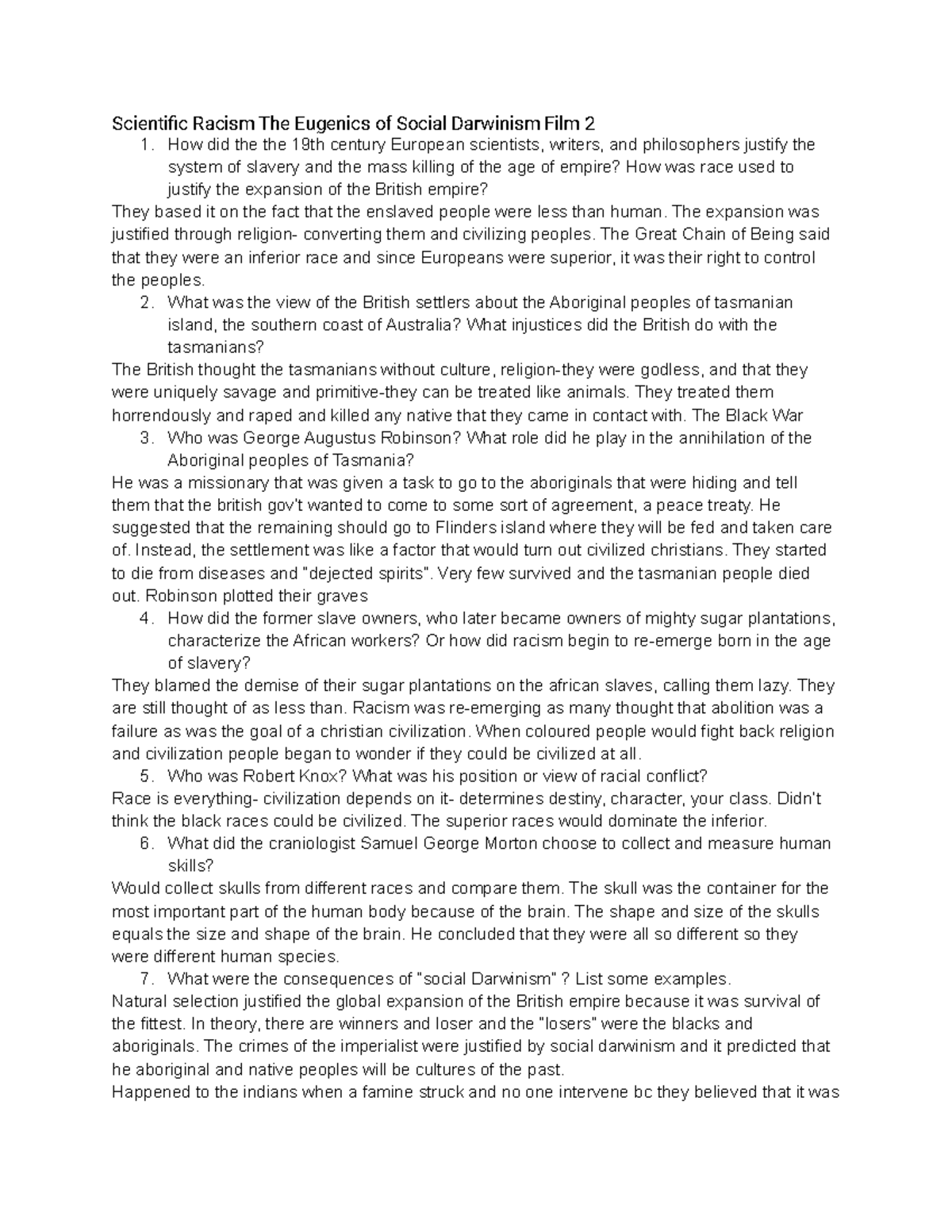 Scientific Racism The Eugenics of Social Darwinism Film 2

1. How did the the 19th century European scientists, writers, and philosophers justify the system of slavery and the mass killing of the age of empire? How was race used to justify the expansion of the British empire?

They based it on the fact that the enslaved people were less than human. The expansion was justified through religion- converting them and civilizing peoples. The Great Chain of Being said that they were an inferior race and since Europeans were superior, it was their right to control the peoples.

2. What was the view of the British settlers about the Aboriginal peoples of tasmanian island, the southern coast of Australia? What injustices did the British do with the tasmanians?

The British thought the tasmanians without culture, religion-they were godless, and that they were uniquely savage and primitive-they can be treated like animals. They treated them horrendously and raped and killed any native that they came in contact with. The Black War

3. Who was George Augustus Robinson? What role did he play in the annihilation of the Aboriginal peoples of Tasmania?

He was a missionary that was given a task to go to the aboriginals that were hiding and tell them that the british gov't wanted to come to some sort of agreement, a peace treaty. He suggested that the remaining should go to Flinders island where they will be fed and taken care of. Instead, the settlement was like a factor that would turn out civilized christians. They started to die from diseases and "dejected spirits". Very few survived and the tasmanian people died out. Robinson plotted their graves

4. How did the former slave owners, who later became owners of mighty sugar plantations, characterize the African workers? Or how did racism begin to re-emerge born in the age of slavery?

They blamed the demise of their sugar plantations on the african slaves, calling them lazy. They are still thought of as less than. Racism was re-emerging as many thought that abolition was a failure as was the goal of a christian civilization. When coloured people would fight back religion and civilization people began to wonder if they could be civilized at all.

5. Who was Robert Knox? What was his position or view of racial conflict?

Race is everything- civilization depends on it- determines destiny, character, your class. Didn't think the black races could be civilized. The superior races would dominate the inferior.

6. What did the craniologist Samuel George Morton choose to collect and measure human skills?

Would collect skulls from different races and compare them. The skull was the container for the most important part of the human body because of the brain. The shape and size of the skulls equals the size and shape of the brain. He concluded that they were all so different so they were different human species.

7. What were the consequences of "social Darwinism" ? List some examples.

Natural selection justified the global expansion of the British empire because it was survival of the fittest. In theory, there are winners and loser and the "losers" were the blacks and aboriginals. The crimes of the imperialist were justified by social darwinism and it predicted that he aboriginal and native peoples will be cultures of the past.

Happened to the indians when a famine struck and no one intervene bc they believed that it was